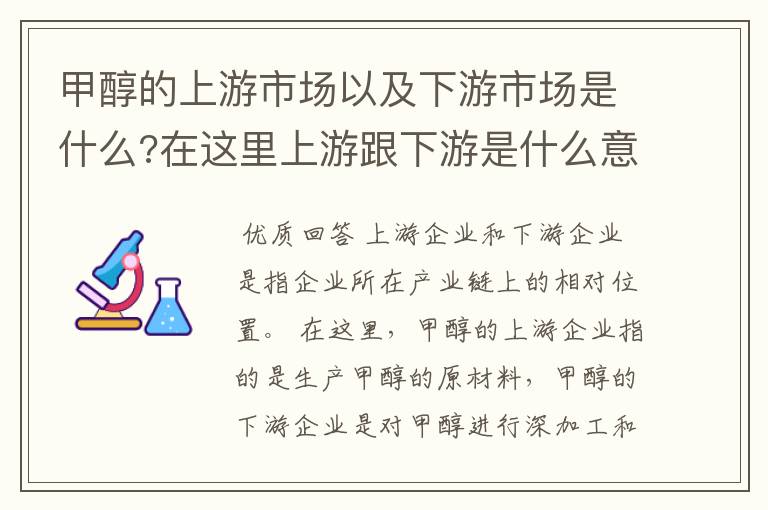 甲醇的上游市场以及下游市场是什么?在这里上游跟下游是什么意

优质回答 上游企业和下游企业是指企业所在产业链上的相对位置。 在这里，甲醇的上游企业指的是生产甲醇的原材料，甲醇的下游企业是对甲醇进行深加工和